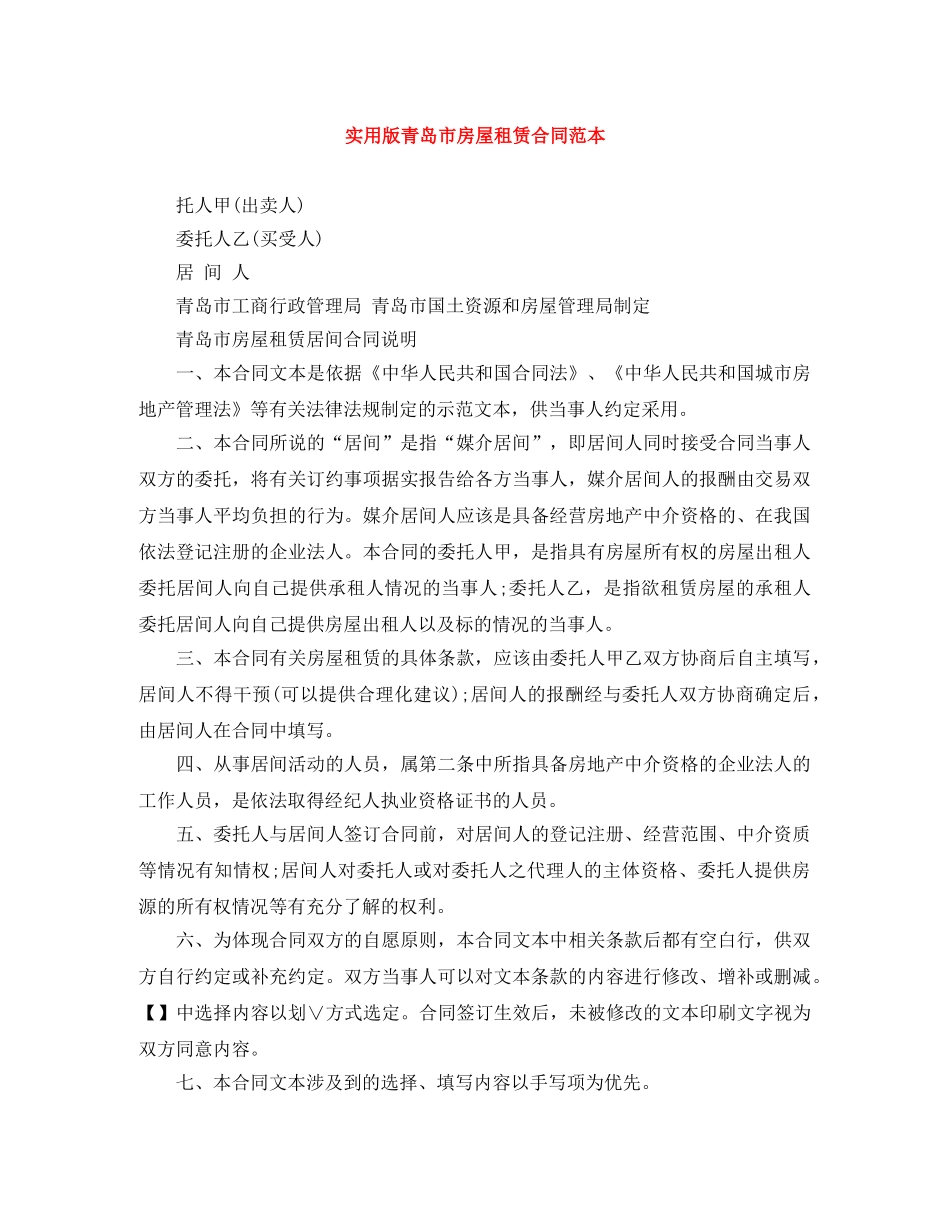 实用版青岛市房屋租赁合同范本

托人甲(出卖人)

委托人乙(买受人)

居 间 人

青岛市工商行政管理局 青岛市国土资源和房屋管理局制定

青岛市房屋租赁居间合同说明

一、本合同文本是依据《中华人民共和国合同法》、《中华人民共和国城市房地产管理法》等有关法律法规制定的示范文本，供当事人约定采用。

二、本合同所说的“居间”是指“媒介居间”，即居间人同时接受合同当事人双方的委托，将有关订约事项据实报告给各方当事人，媒介居间人的报酬由交易双方当事人平均负担的行为。媒介居间人应该是具备经营房地产中介资格的、在我国依法登记注册的企业法人。本合同的委托人甲，是指具有房屋所有权的房屋出租人委托居间人向自己提供承租人情况的当事人;委托人乙，是指欲租赁房屋的承租人委托居间人向自己提供房屋出租人以及标的情况的当事人。

三、本合同有关房屋租赁的具体条款，应该由委托人甲乙双方协商后自主填写，居间人不得干预(可以提供合理化建议);居间人的报酬经与委托人双方协商确定后，由居间人在合同中填写。

四、从事居间活动的人员，属第二条中所指具备房地产中介资格的企业法人的工作人员，是依法取得经纪人执业资格证书的人员。

五、委托人与居间人签订合同前，对居间人的登记注册、经营范围、中介资质等情况有知情权;居间人对委托人或对委托人之代理人的主体资格、委托人提供房源的所有权情况等有充分了解的权利。

六、为体现合同双方的自愿原则，本合同文本中相关条款后都有空白行，供双方自行约定或补充约定。双方当事人可以对文本条款的内容进行修改、增补或删减。【】中选择内容以划∨方式选定。合同签订生效后，未被修改的文本印刷文字视为双方同意内容。

七、本合同文本涉及到的选择、填写内容以手写项为优先。